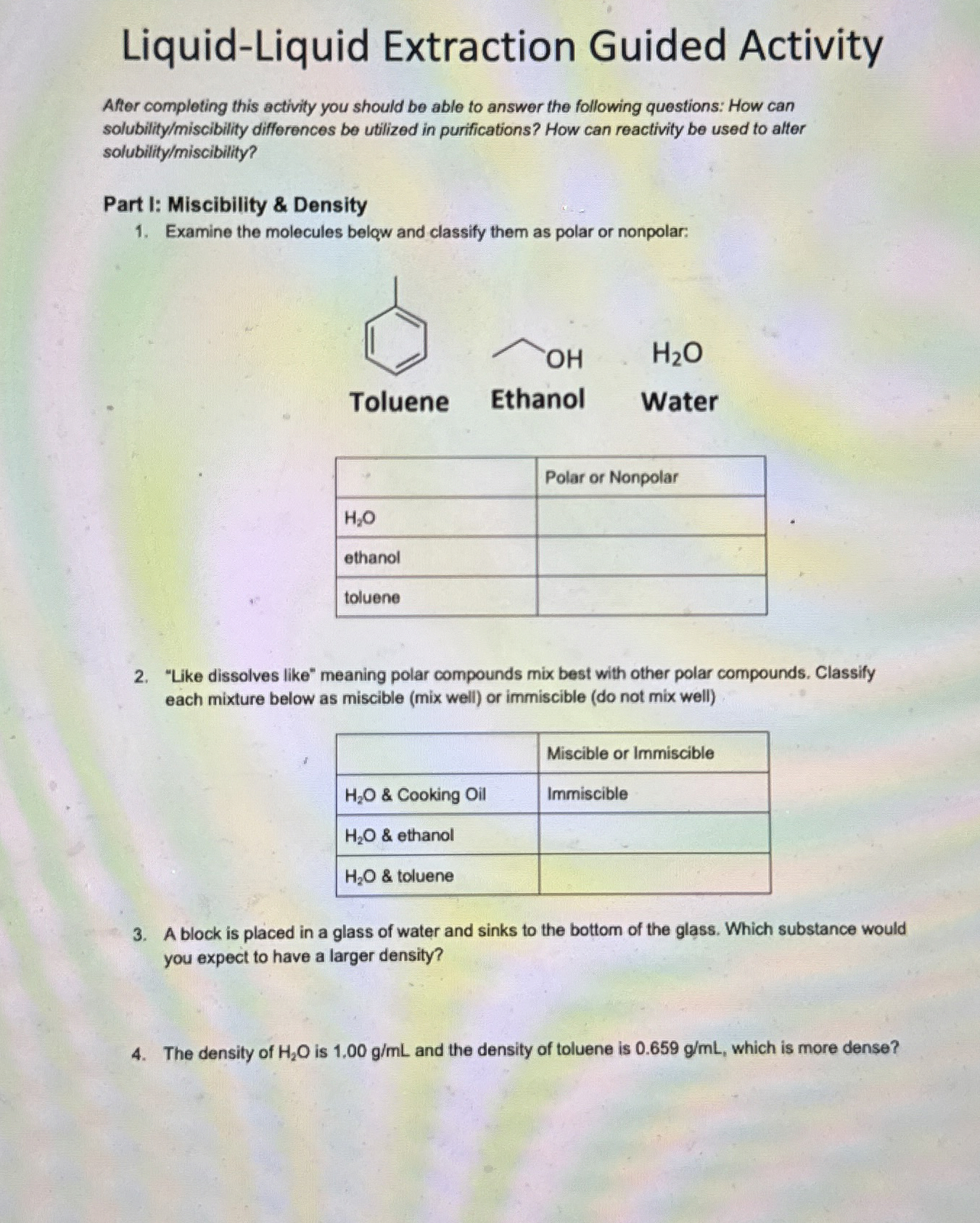 Liquid-Liquid Extraction Guided Activity

After completing this activity you should be able to answer the following questions: How can solubility/miscibility differences be utilized in purifications? How can reactivity be used to alter solubility/miscibility?

Part I: Miscibility & Density

1. Examine the molecules below and classify them as polar or nonpolar:

OH $H_2O$

Toluene Ethanol Water

| | Polar or Nonpolar |
|---|---|
| $H_2O$ | |
| ethanol | |
| toluene | |

2. "Like dissolves like" meaning polar compounds mix best with other polar compounds. Classify each mixture below as miscible (mix well) or immiscible (do not mix well)

| | Miscible or Immiscible |
|---|---|
| $H_2O$ & Cooking Oil | Immiscible |
| $H_2O$ & ethanol | |
| $H_2O$ & toluene | |

3. A block is placed in a glass of water and sinks to the bottom of the glass. Which substance would you expect to have a larger density?

4. The density of $H_2O$ is 1.00 g/mL and the density of toluene is 0.659 g/mL, which is more dense?